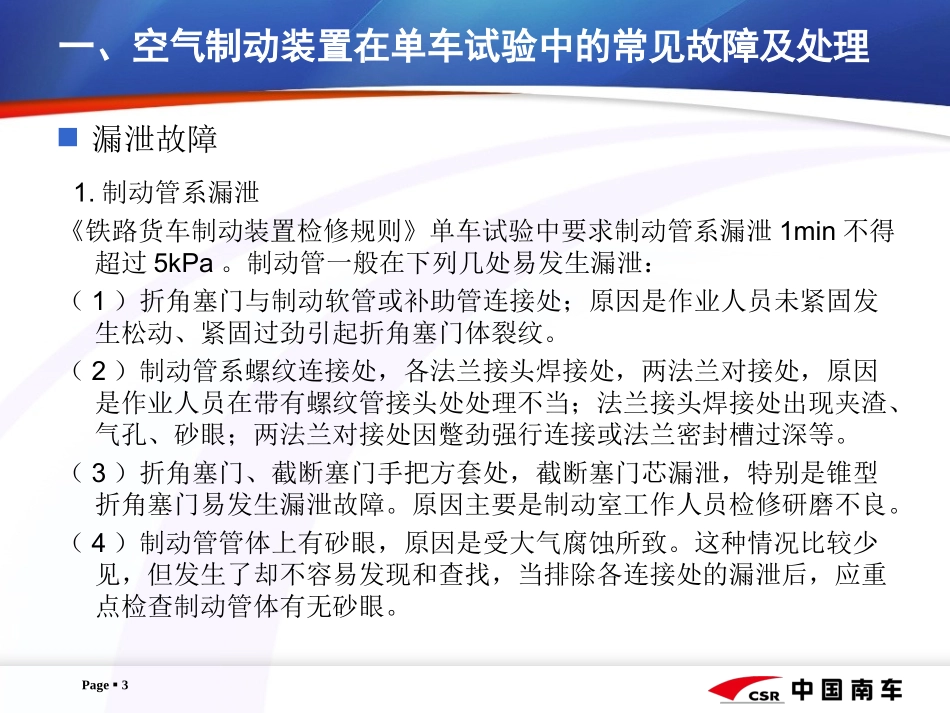 一、空气制动装置在单车试验中的常见故障及处理

漏泄故障

1. 制动管系漏泄

《铁路货车制动装置检修规则》单车试验中要求制动管系漏泄 1min 不得超过 5kPa 。制动管一般在下列几处易发生漏泄：

（ 1 ）折角塞门与制动软管或补助管连接处；原因是作业人员未紧固发生松动、紧固过劲引起折角塞门体裂纹。

（ 2 ）制动管系螺纹连接处，各法兰接头焊接处，两法兰对接处，原因是作业人员在带有螺纹管接头处处理不当；法兰接头焊接处出现夹渣、气孔、砂眼；两法兰对接处因蹩劲强行连接或法兰密封槽过深等。

（ 3 ）折角塞门、截断塞门手把方套处，截断塞门芯漏泄，特别是锥型折角塞门易发生漏泄故障。原因主要是制动室工作人员检修研磨不良。

（ 4 ）制动管管体上有砂眼，原因是受大气腐蚀所致。这种情况比较少见，但发生了却不容易发现和查找，当排除各连接处的漏泄后，应重点检查制动管体有无砂眼。

Page ▪ 3

CSR 中国南车